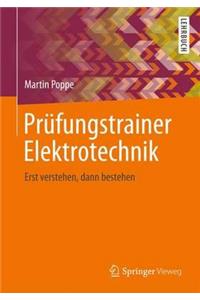 LEHRBUCH

Martin Poppe

Prüfungstrainer Elektrotechnik

Erst verstehen, dann bestehen

Springer Vieweg